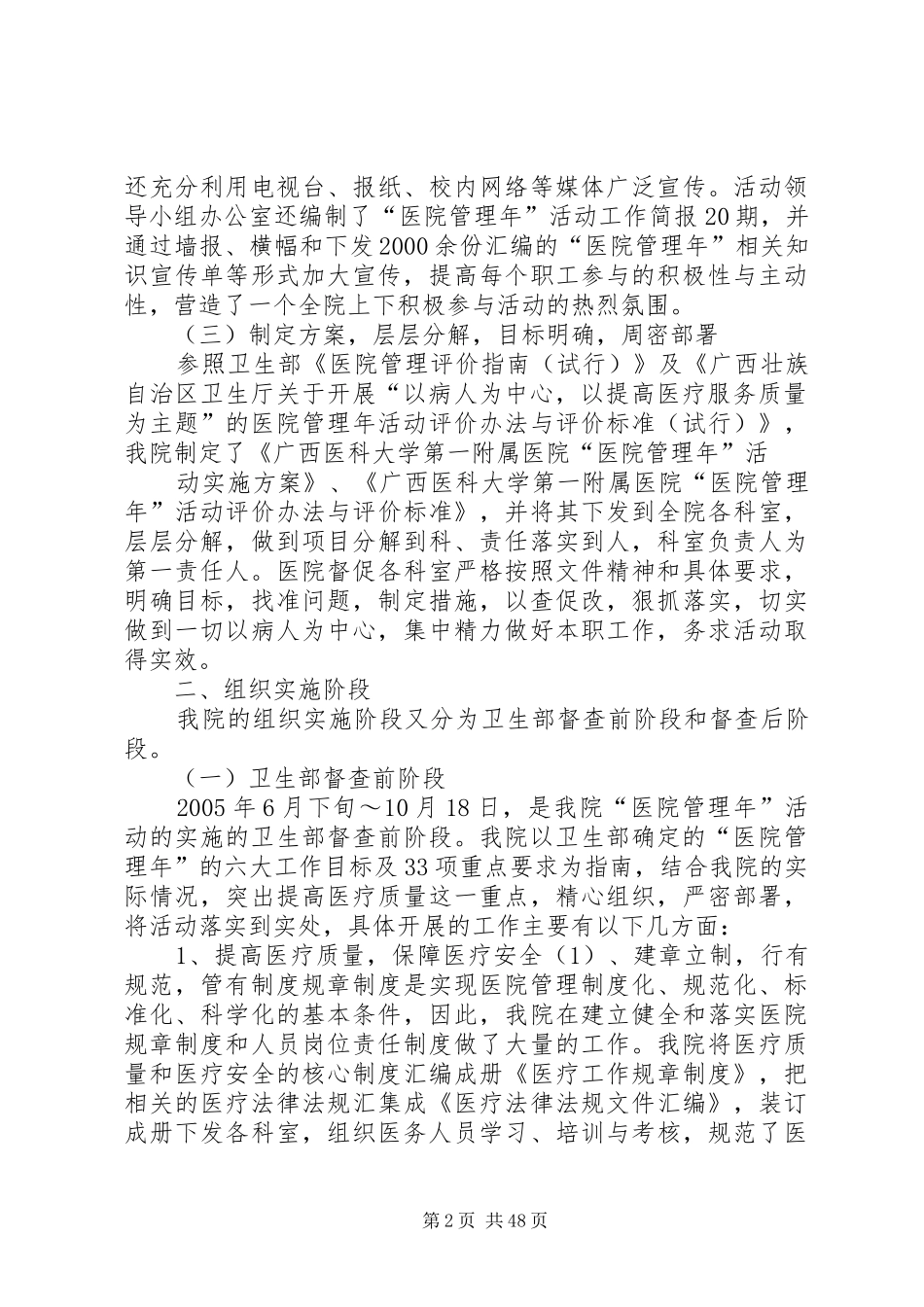 还充分利用电视台、报纸、校内网络等媒体广泛宣传。活动领导小组办公室还编制了“医院管理年”活动工作简报20期，并通过墙报、横幅和下发2000余份汇编的“医院管理年”相关知识宣传单等形式加大宣传，提高每个职工参与的积极性与主动性，营造了一个全院上下积极参与活动的热烈氛围。

（三）制定方案，层层分解，目标明确，周密部署

参照卫生部《医院管理评价指南（试行）》及《广西壮族自治区卫生厅关于开展“以病人为中心，以提高医疗服务质量为主题”的医院管理年活动评价办法与评价标准（试行）》，我院制定了《广西医科大学第一附属医院“医院管理年”活

动实施方案》、《广西医科大学第一附属医院“医院管理年”活动评价办法与评价标准》，并将其下发到全院各科室，层层分解，做到项目分解到科、责任落实到人，科室负责人为第一责任人。医院督促各科室严格按照文件精神和具体要求，明确目标，找准问题，制定措施，以查促改，狠抓落实，切实做到一切以病人为中心，集中精力做好本职工作，务求活动取得实效。

二、组织实施阶段

我院的组织实施阶段又分为卫生部督查前阶段和督查后阶段。

（一）卫生部督查前阶段

2005年6月下旬～10月18日，是我院“医院管理年”活动的实施的卫生部督查前阶段。我院以卫生部确定的“医院管理年”的六大工作目标及33项重点要求为指南，结合我院的实际情况，突出提高医疗质量这一重点，精心组织，严密部署，将活动落实到实处，具体开展的工作主要有以下几方面：

1、提高医疗质量，保障医疗安全（1）、建章立制，行有规范，管有制度规章制度是实现医院管理制度化、规范化、标准化、科学化的基本条件，因此，我院在建立健全和落实医院规章制度和人员岗位责任制度做了大量的工作。我院将医疗质量和医疗安全的核心制度汇编成册《医疗工作规章制度》，把相关的医疗法律法规汇集成《医疗法律法规文件汇编》，装订成册下发各科室，组织医务人员学习、培训与考核，规范了医

第2页 共48页